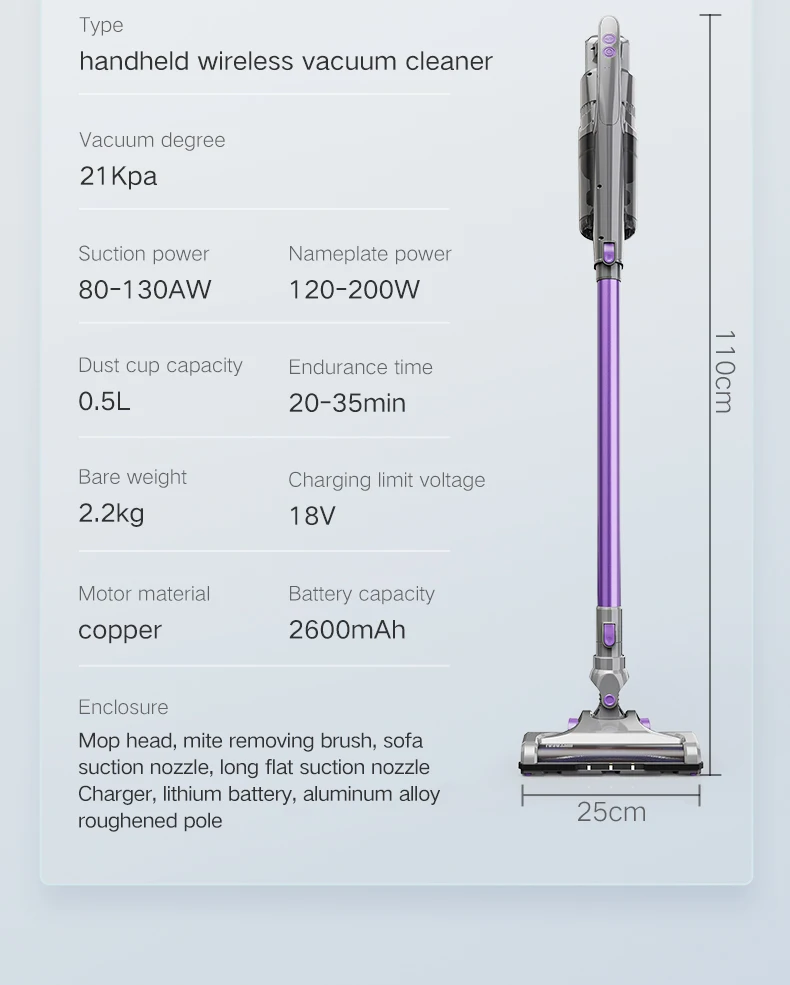 Type
handheld wireless vacuum cleaner

Vacuum degree
21Kpa

Suction power
80-130AW

Nameplate power
120-200W

Dust cup capacity
0.5L

Endurance time
20-35min

Bare weight
2.2kg

Charging limit voltage
18V

Motor material
copper

Battery capacity
2600mAh

Enclosure
Mop head, mite removing brush, sofa suction nozzle, long flat suction nozzle Charger, lithium battery, aluminum alloy roughened pole

110cm

25cm